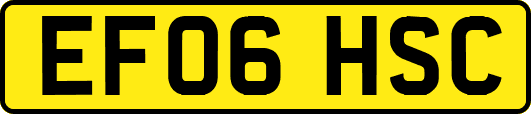 EF06 HSC